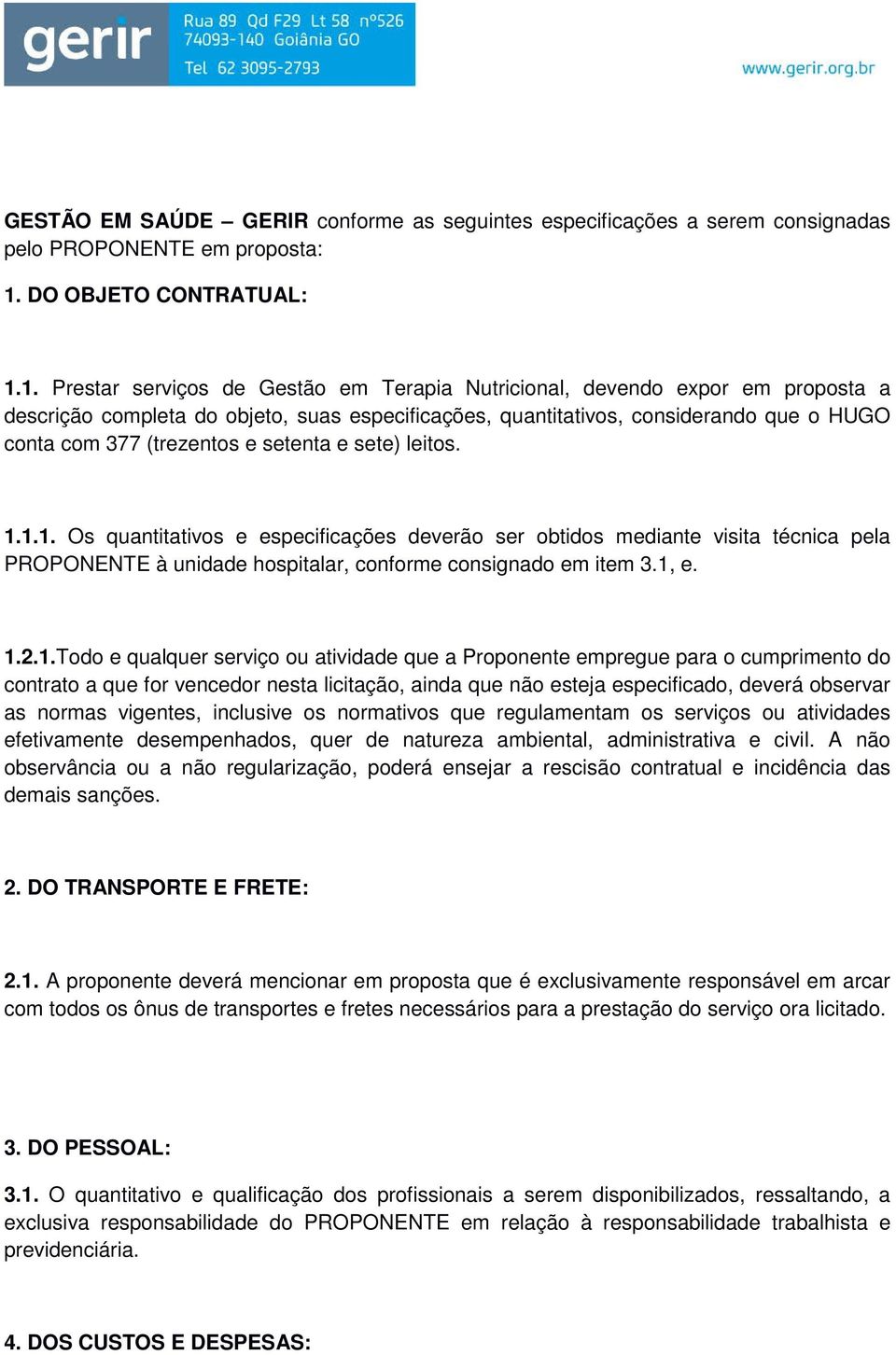 gerir
Rua 89 Qd F29 Lt 58 nº526
74093-140 Goiânia GO
Tel 62 3095-2793

www.gerir.org.br

GESTÃO EM SAÚDE – GERIR conforme as seguintes especificações a serem consignadas pelo PROPONENTE em proposta:

1. DO OBJETO CONTRATUAL:

1.1. Prestar serviços de Gestão em Terapia Nutricional, devendo expor em proposta a descrição completa do objeto, suas especificações, quantitativos, considerando que o HUGO conta com 377 (trezentos e setenta e sete) leitos.

1.1.1. Os quantitativos e especificações deverão ser obtidos mediante visita técnica pela PROPONENTE à unidade hospitalar, conforme consignado em item 3.1, e.

1.2.1.Todo e qualquer serviço ou atividade que a Proponente empregue para o cumprimento do contrato a que for vencedor nesta licitação, ainda que não esteja especificado, deverá observar as normas vigentes, inclusive os normativos que regulamentam os serviços ou atividades efetivamente desempenhados, quer de natureza ambiental, administrativa e civil. A não observância ou a não regularização, poderá ensejar a rescisão contratual e incidência das demais sanções.

2. DO TRANSPORTE E FRETE:

2.1. A proponente deverá mencionar em proposta que é exclusivamente responsável em arcar com todos os ônus de transportes e fretes necessários para a prestação do serviço ora licitado.

3. DO PESSOAL:

3.1. O quantitativo e qualificação dos profissionais a serem disponibilizados, ressaltando, a exclusiva responsabilidade do PROPONENTE em relação à responsabilidade trabalhista e previdenciária.

4. DOS CUSTOS E DESPESAS: